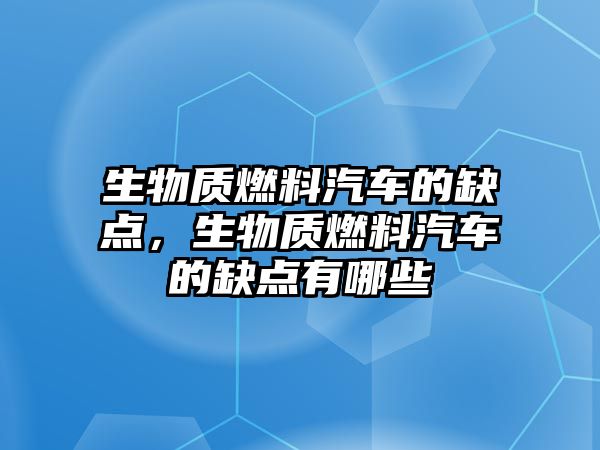 生物质燃料汽车的缺点，生物质燃料汽车的缺点有哪些